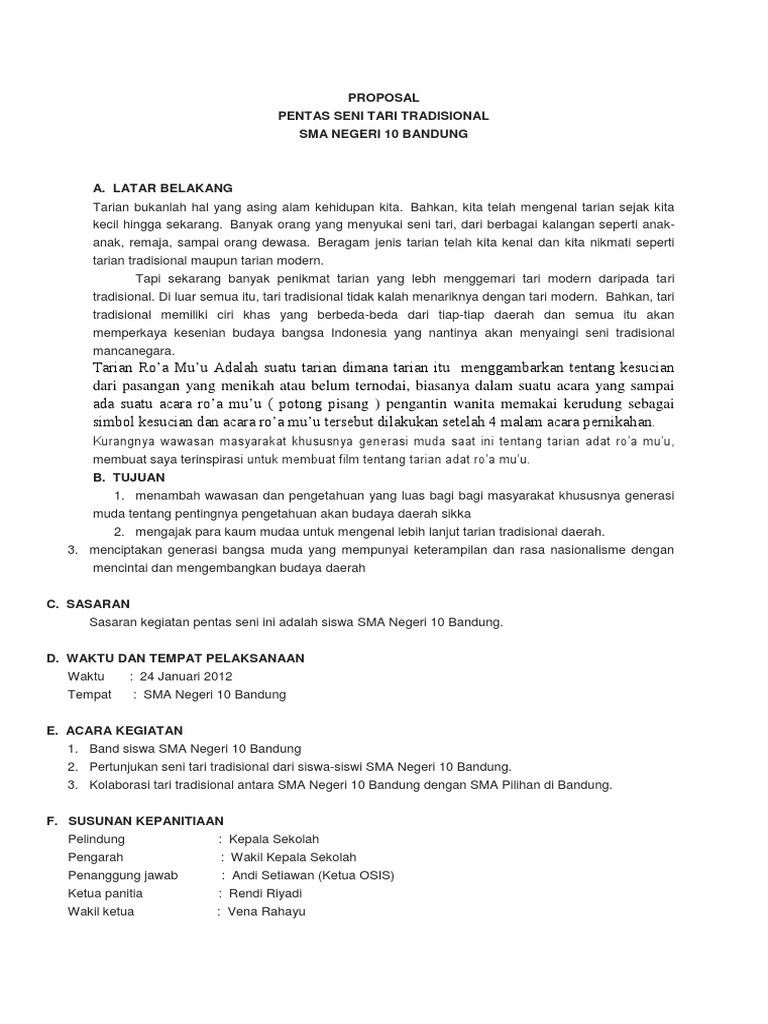 PROPOSAL
PENTAS SENI TARI TRADISIONAL
SMA NEGERI 10 BANDUNG

A. LATAR BELAKANG
Tarian bukanlah hal yang asing alam kehidupan kita. Bahkan, kita telah mengenal tarian sejak kita kecil hingga sekarang. Banyak orang yang menyukai seni tari, dari berbagai kalangan seperti anak-anak, remaja, sampai orang dewasa. Beragam jenis tarian telah kita kenal dan kita nikmati seperti tarian tradisional maupun tarian modern.

Tapi sekarang banyak penikmat tarian yang lebh menggemari tari modern daripada tari tradisional. Di luar semua itu, tari tradisional tidak kalah menariknya dengan tari modern. Bahkan, tari tradisional memiliki ciri khas yang berbeda-beda dari tiap-tiap daerah dan semua itu akan memperkaya kesenian budaya bangsa Indonesia yang nantinya akan menyaingi seni tradisional mancanegara.
Tarian Ro'a Mu'u Adalah suatu tarian dimana tarian itu menggambarkan tentang kesucian dari pasangan yang menikah atau belum ternodai, biasanya dalam suatu acara yang sampai ada suatu acara ro'a mu'u ( potong pisang ) pengantin wanita memakai kerudung sebagai simbol kesucian dan acara ro'a mu'u tersebut dilakukan setelah 4 malam acara pernikahan.
Kurangnya wawasan masyarakat khususnya generasi muda saat ini tentang tarian adat ro'a mu'u, membuat saya terinspirasi untuk membuat film tentang tarian adat ro'a mu'u.

B. TUJUAN
1. menambah wawasan dan pengetahuan yang luas bagi bagi masyarakat khususnya generasi muda tentang pentingnya pengetahuan akan budaya daerah sikka
2. mengajak para kaum mudaa untuk mengenal lebih lanjut tarian tradisional daerah.
3. menciptakan generasi bangsa muda yang mempunyai keterampilan dan rasa nasionalisme dengan mencintai dan mengembangkan budaya daerah

C. SASARAN
Sasaran kegiatan pentas seni ini adalah siswa SMA Negeri 10 Bandung.

D. WAKTU DAN TEMPAT PELAKSANAAN
Waktu : 24 Januari 2012
Tempat : SMA Negeri 10 Bandung

E. ACARA KEGIATAN
1. Band siswa SMA Negeri 10 Bandung
2. Pertunjukan seni tari tradisional dari siswa-siswi SMA Negeri 10 Bandung.
3. Kolaborasi tari tradisional antara SMA Negeri 10 Bandung dengan SMA Pilihan di Bandung.

F. SUSUNAN KEPANITIAAN
Pelindung : Kepala Sekolah
Pengarah : Wakil Kepala Sekolah
Penanggung jawab : Andi Setiawan (Ketua OSIS)
Ketua panitia : Rendi Riyadi
Wakil ketua : Vena Rahayu